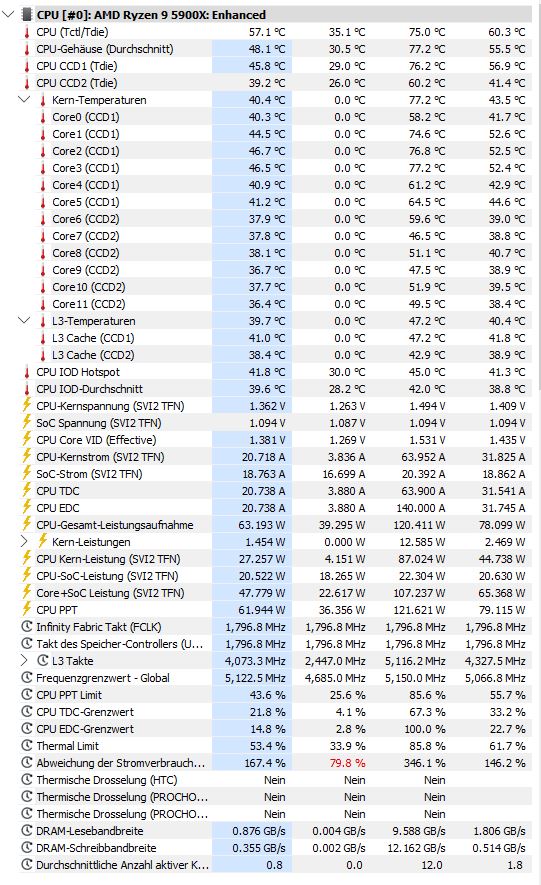 CPU [#0]: AMD Ryzen 9 5900X: Enhanced

| | | | | |
|---|---|---|---|---|
| CPU (Tctl/Tdie) | 57.1 °C | 35.1 °C | 75.0 °C | 60.3 °C |
| CPU-Gehäuse (Durchschnitt) | 48.1 °C | 30.5 °C | 77.2 °C | 55.5 °C |
| CPU CCD1 (Tdie) | 45.8 °C | 29.0 °C | 76.2 °C | 56.9 °C |
| CPU CCD2 (Tdie) | 39.2 °C | 26.0 °C | 60.2 °C | 41.4 °C |
| Kern-Temperaturen | 40.4 °C | 0.0 °C | 77.2 °C | 43.5 °C |
| Core0 (CCD1) | 40.3 °C | 0.0 °C | 58.2 °C | 41.7 °C |
| Core1 (CCD1) | 44.5 °C | 0.0 °C | 74.6 °C | 52.6 °C |
| Core2 (CCD1) | 46.7 °C | 0.0 °C | 76.8 °C | 52.5 °C |
| Core3 (CCD1) | 46.5 °C | 0.0 °C | 77.2 °C | 52.4 °C |
| Core4 (CCD1) | 40.9 °C | 0.0 °C | 61.2 °C | 42.9 °C |
| Core5 (CCD1) | 41.2 °C | 0.0 °C | 64.5 °C | 44.6 °C |
| Core6 (CCD2) | 37.9 °C | 0.0 °C | 59.6 °C | 39.0 °C |
| Core7 (CCD2) | 37.8 °C | 0.0 °C | 46.5 °C | 38.8 °C |
| Core8 (CCD2) | 38.1 °C | 0.0 °C | 51.1 °C | 40.7 °C |
| Core9 (CCD2) | 36.7 °C | 0.0 °C | 47.5 °C | 38.9 °C |
| Core10 (CCD2) | 37.7 °C | 0.0 °C | 51.9 °C | 39.5 °C |
| Core11 (CCD2) | 36.4 °C | 0.0 °C | 49.5 °C | 38.4 °C |
| L3-Temperaturen | 39.7 °C | 0.0 °C | 47.2 °C | 40.4 °C |
| L3 Cache (CCD1) | 41.0 °C | 0.0 °C | 47.2 °C | 41.8 °C |
| L3 Cache (CCD2) | 38.4 °C | 0.0 °C | 42.9 °C | 38.9 °C |
| CPU IOD Hotspot | 41.8 °C | 30.0 °C | 45.0 °C | 41.3 °C |
| CPU IOD-Durchschnitt | 39.6 °C | 28.2 °C | 42.0 °C | 38.8 °C |
| CPU-Kernspannung (SVI2 TFN) | 1.362 V | 1.263 V | 1.494 V | 1.409 V |
| SoC Spannung (SVI2 TFN) | 1.094 V | 1.087 V | 1.094 V | 1.094 V |
| CPU Core VID (Effective) | 1.381 V | 1.269 V | 1.531 V | 1.435 V |
| CPU-Kernstrom (SVI2 TFN) | 20.718 A | 3.836 A | 63.952 A | 31.825 A |
| SoC-Strom (SVI2 TFN) | 18.763 A | 16.699 A | 20.392 A | 18.862 A |
| CPU TDC | 20.738 A | 3.880 A | 63.900 A | 31.541 A |
| CPU EDC | 20.738 A | 3.880 A | 140.000 A | 31.745 A |
| CPU-Gesamt-Leistungsaufnahme | 63.193 W | 39.295 W | 120.411 W | 78.099 W |
| Kern-Leistungen | 1.454 W | 0.000 W | 12.585 W | 2.469 W |
| CPU Kern-Leistung (SVI2 TFN) | 27.257 W | 4.151 W | 87.024 W | 44.738 W |
| CPU-SoC-Leistung (SVI2 TFN) | 20.522 W | 18.265 W | 22.304 W | 20.630 W |
| Core+SoC Leistung (SVI2 TFN) | 47.779 W | 22.617 W | 107.237 W | 65.368 W |
| CPU PPT | 61.944 W | 36.356 W | 121.621 W | 79.115 W |
| Infinity Fabric Takt (FCLK) | 1,796.8 MHz | 1,796.8 MHz | 1,796.8 MHz | 1,796.8 MHz |
| Takt des Speicher-Controllers (U... | 1,796.8 MHz | 1,796.8 MHz | 1,796.8 MHz | 1,796.8 MHz |
| L3 Takte | 4,073.3 MHz | 2,447.0 MHz | 5,116.2 MHz | 4,327.5 MHz |
| Frequenzgrenzwert - Global | 5,122.5 MHz | 4,685.0 MHz | 5,150.0 MHz | 5,066.8 MHz |
| CPU PPT Limit | 43.6 % | 25.6 % | 85.6 % | 55.7 % |
| CPU TDC-Grenzwert | 21.8 % | 4.1 % | 67.3 % | 33.2 % |
| CPU EDC-Grenzwert | 14.8 % | 2.8 % | 100.0 % | 22.7 % |
| Thermal Limit | 53.4 % | 33.9 % | 85.8 % | 61.7 % |
| Abweichung der Stromverbrauch... | 167.4 % | 79.8 % | 346.1 % | 146.2 % |
| Thermische Drosselung (HTC) | Nein | Nein | Nein | |
| Thermische Drosselung (PROCHO... | Nein | Nein | Nein | |
| Thermische Drosselung (PROCHO... | Nein | Nein | Nein | |
| DRAM-Lesebandbreite | 0.876 GB/s | 0.004 GB/s | 9.588 GB/s | 1.806 GB/s |
| DRAM-Schreibbandbreite | 0.355 GB/s | 0.002 GB/s | 12.162 GB/s | 0.514 GB/s |
| Durchschnittliche Anzahl aktiver K... | 0.8 | 0.0 | 12.0 | 1.8 |